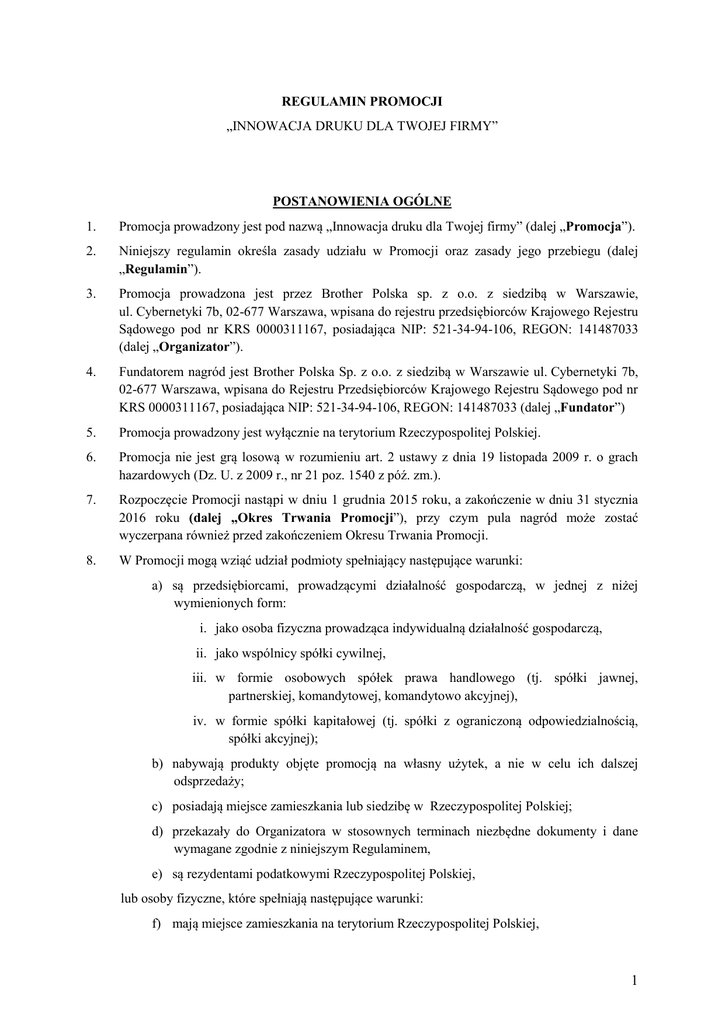 REGULAMIN PROMOCJI
„INNOWACJA DRUKU DLA TWOJEJ FIRMY”

POSTANOWIENIA OGÓLNE

1. Promocja prowadzony jest pod nazwą „Innowacja druku dla Twojej firmy” (dalej „Promocja”).

2. Niniejszy regulamin określa zasady udziału w Promocji oraz zasady jego przebiegu (dalej „Regulamin”).

3. Promocja prowadzona jest przez Brother Polska sp. z o.o. z siedzibą w Warszawie, ul. Cybernetyki 7b, 02-677 Warszawa, wpisana do rejestru przedsiębiorców Krajowego Rejestru Sądowego pod nr KRS 0000311167, posiadająca NIP: 521-34-94-106, REGON: 141487033 (dalej „Organizator”).

4. Fundatorem nagród jest Brother Polska Sp. z o.o. z siedzibą w Warszawie ul. Cybernetyki 7b, 02-677 Warszawa, wpisana do Rejestru Przedsiębiorców Krajowego Rejestru Sądowego pod nr KRS 0000311167, posiadająca NIP: 521-34-94-106, REGON: 141487033 (dalej „Fundator”)

5. Promocja prowadzony jest wyłącznie na terytorium Rzeczypospolitej Polskiej.

6. Promocja nie jest grą losową w rozumieniu art. 2 ustawy z dnia 19 listopada 2009 r. o grach hazardowych (Dz. U. z 2009 r., nr 21 poz. 1540 z póź. zm.).

7. Rozpoczęcie Promocji nastąpi w dniu 1 grudnia 2015 roku, a zakończenie w dniu 31 stycznia 2016 roku (dalej „Okres Trwania Promocji”), przy czym pula nagród może zostać wyczerpana również przed zakończeniem Okresu Trwania Promocji.

8. W Promocji mogą wziąć udział podmioty spełniający następujące warunki:

a) są przedsiębiorcami, prowadzącymi działalność gospodarczą, w jednej z niżej wymienionych form:

i. jako osoba fizyczna prowadząca indywidualną działalność gospodarczą,

ii. jako wspólnicy spółki cywilnej,

iii. w formie osobowych spółek prawa handlowego (tj. spółki jawnej, partnerskiej, komandytowej, komandytowo akcyjnej),

iv. w formie spółki kapitałowej (tj. spółki z ograniczoną odpowiedzialnością, spółki akcyjnej);

b) nabywają produkty objęte promocją na własny użytek, a nie w celu ich dalszej odsprzedaży;

c) posiadają miejsce zamieszkania lub siedzibę w Rzeczypospolitej Polskiej;

d) przekazały do Organizatora w stosownych terminach niezbędne dokumenty i dane wymagane zgodnie z niniejszym Regulaminem,

e) są rezydentami podatkowymi Rzeczypospolitej Polskiej,

lub osoby fizyczne, które spełniają następujące warunki:

f) mają miejsce zamieszkania na terytorium Rzeczypospolitej Polskiej,

1